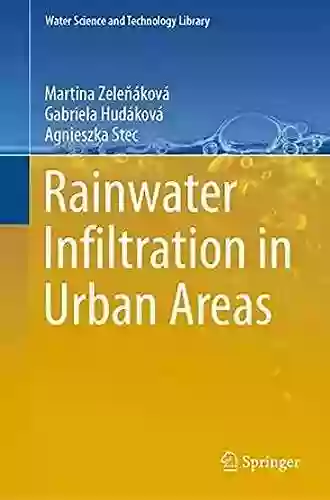 Water Science and Technology Library

Martina Zeleňáková
Gabriela Hudáková
Agnieszka Stec

Rainwater Infiltration in Urban Areas

Springer